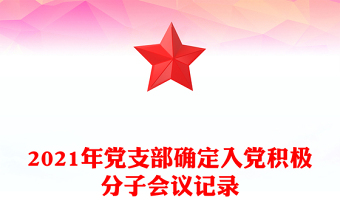 2021年党支部确定入党积极分子会议记录